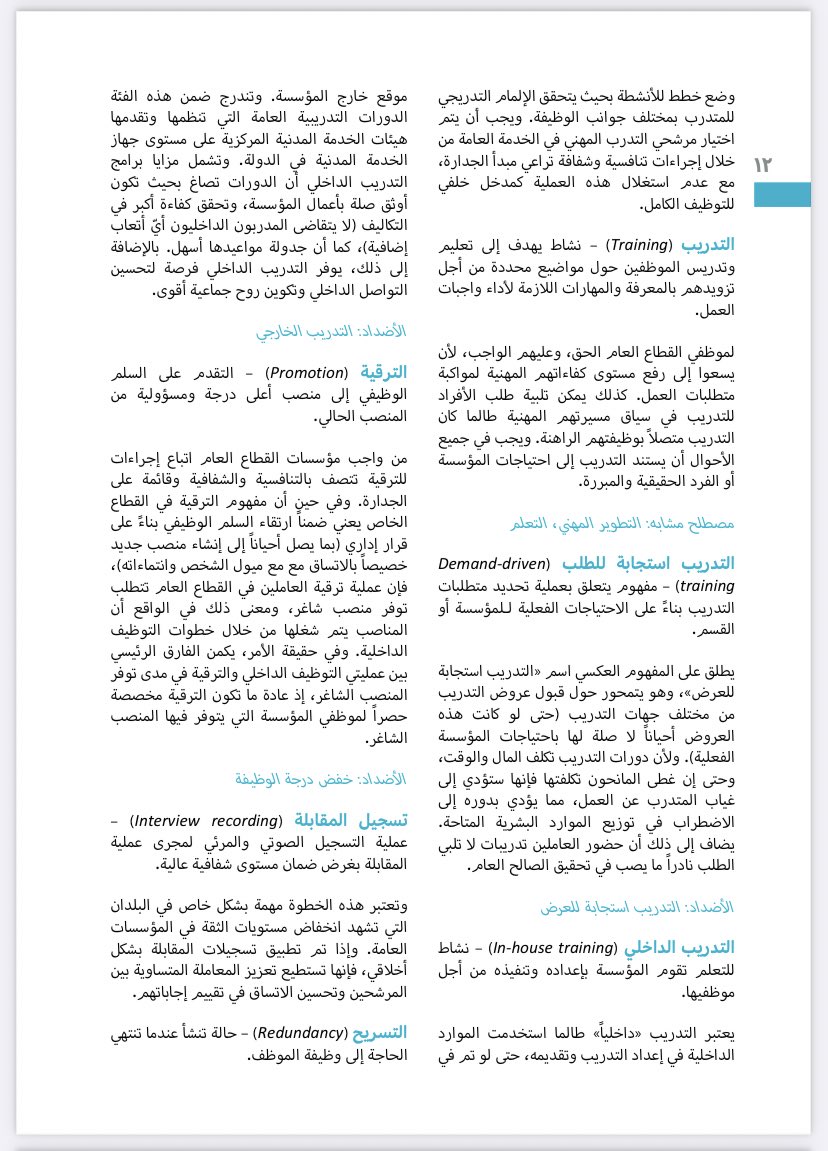 ١٢

وضع خطط للأنشطة بحيث يتحقق الإلمام التدريجي للمتدرب بمختلف جوانب الوظيفة. ويجب أن يتم اختيار مرشحي التدرب المهني في الخدمة العامة من خلال إجراءات تنافسية وشفافة تراعي مبدأ الجدارة، مع عدم استغلال هذه العملية كمدخل خلفي للتوظيف الكامل.

التدريب (Training) – نشاط يهدف إلى تعليم وتدريس الموظفين حول مواضيع محددة من أجل تزويدهم بالمعرفة والمهارات اللازمة لأداء واجبات العمل.

لموظفي القطاع العام الحق، وعليهم الواجب، لأن يسعوا إلى رفع مستوى كفاءاتهم المهنية لمواكبة متطلبات العمل. كذلك يمكن تلبية طلب الأفراد للتدريب في سياق مسيرتهم المهنية طالما كان التدريب متصلاً بوظيفتهم الراهنة. ويجب في جميع الأحوال أن يستند التدريب إلى احتياجات المؤسسة أو الفرد الحقيقية والمبررة.

مصطلح مشابه: التطوير المهني، التعلم

التدريب استجابة للطلب (Demand-driven training) – مفهوم يتعلق بعملية تحديد متطلبات التدريب بناءً على الاحتياجات الفعلية للمؤسسة أو القسم.

يطلق على المفهوم العكسي اسم «التدريب استجابة للعرض»، وهو يتمحور حول قبول عروض التدريب من مختلف جهات التدريب (حتى لو كانت هذه العروض أحياناً لا صلة لها باحتياجات المؤسسة الفعلية). ولأن دورات التدريب تكلف المال والوقت، وحتى إن غطى المانحون تكلفتها فإنها ستؤدي إلى غياب المتدرب عن العمل، مما يؤدي بدوره إلى الاضطراب في توزيع الموارد البشرية المتاحة. يضاف إلى ذلك أن حضور العاملين تدريبات لا تلبي الطلب نادراً ما يصب في تحقيق الصالح العام.

الأضداد: التدريب استجابة للعرض

التدريب الداخلي (In-house training) – نشاط للتعلم تقوم المؤسسة بإعداده وتنفيذه من أجل موظفيها.

يعتبر التدريب «داخلياً» طالما استخدمت الموارد الداخلية في إعداد التدريب وتقديمه، حتى لو تم في

موقع خارج المؤسسة. وتندرج ضمن هذه الفئة الدورات التدريبية العامة التي تنظمها وتقدمها هيئات الخدمة المدنية المركزية على مستوى جهاز الخدمة المدنية في الدولة. وتشمل مزايا برامج التدريب الداخلي أن الدورات تصاغ بحيث تكون أوثق صلة بأعمال المؤسسة، وتحقق كفاءة أكبر في التكاليف (لا يتقاضى المدربون الداخليون أيّ أتعاب إضافية)، كما أن جدولة مواعيدها أسهل. بالإضافة إلى ذلك، يوفر التدريب الداخلي فرصة لتحسين التواصل الداخلي وتكوين روح جماعية أقوى.

الأضداد: التدريب الخارجي

الترقية (Promotion) – التقدم على السلم الوظيفي إلى منصب أعلى درجة ومسؤولية من المنصب الحالي.

من واجب مؤسسات القطاع العام اتباع إجراءات للترقية تتصف بالتنافسية والشفافية وقائمة على الجدارة. وفي حين أن مفهوم الترقية في القطاع الخاص يعني ضمناً ارتقاء السلم الوظيفي بناءً على قرار إداري (بما يصل أحياناً إلى إنشاء منصب جديد خصيصاً بالاتساق مع ميول الشخص وانتماءاته)، فإن عملية ترقية العاملين في القطاع العام تتطلب توفر منصب شاغر، ومعنى ذلك في الواقع أن المناصب يتم شغلها من خلال خطوات التوظيف الداخلية. وفي حقيقة الأمر، يكمن الفارق الرئيسي بين عمليتي التوظيف الداخلي والترقية في مدى توفر المنصب الشاغر، إذ عادة ما تكون الترقية مخصصة حصراً لموظفي المؤسسة التي يتوفر فيها المنصب الشاغر.

الأضداد: خفض درجة الوظيفة

تسجيل المقابلة (Interview recording) – عملية التسجيل الصوتي والمرئي لمجرى عملية المقابلة بغرض ضمان مستوى شفافية عالية.

وتعتبر هذه الخطوة مهمة بشكل خاص في البلدان التي تشهد انخفاض مستويات الثقة في المؤسسات العامة. وإذا تم تطبيق تسجيلات المقابلة بشكل أخلاقي، فإنها تستطيع تعزيز المعاملة المتساوية بين المرشحين وتحسين الاتساق في تقييم إجاباتهم.

التسريح (Redundancy) – حالة تنشأ عندما تنتهي الحاجة إلى وظيفة الموظف.